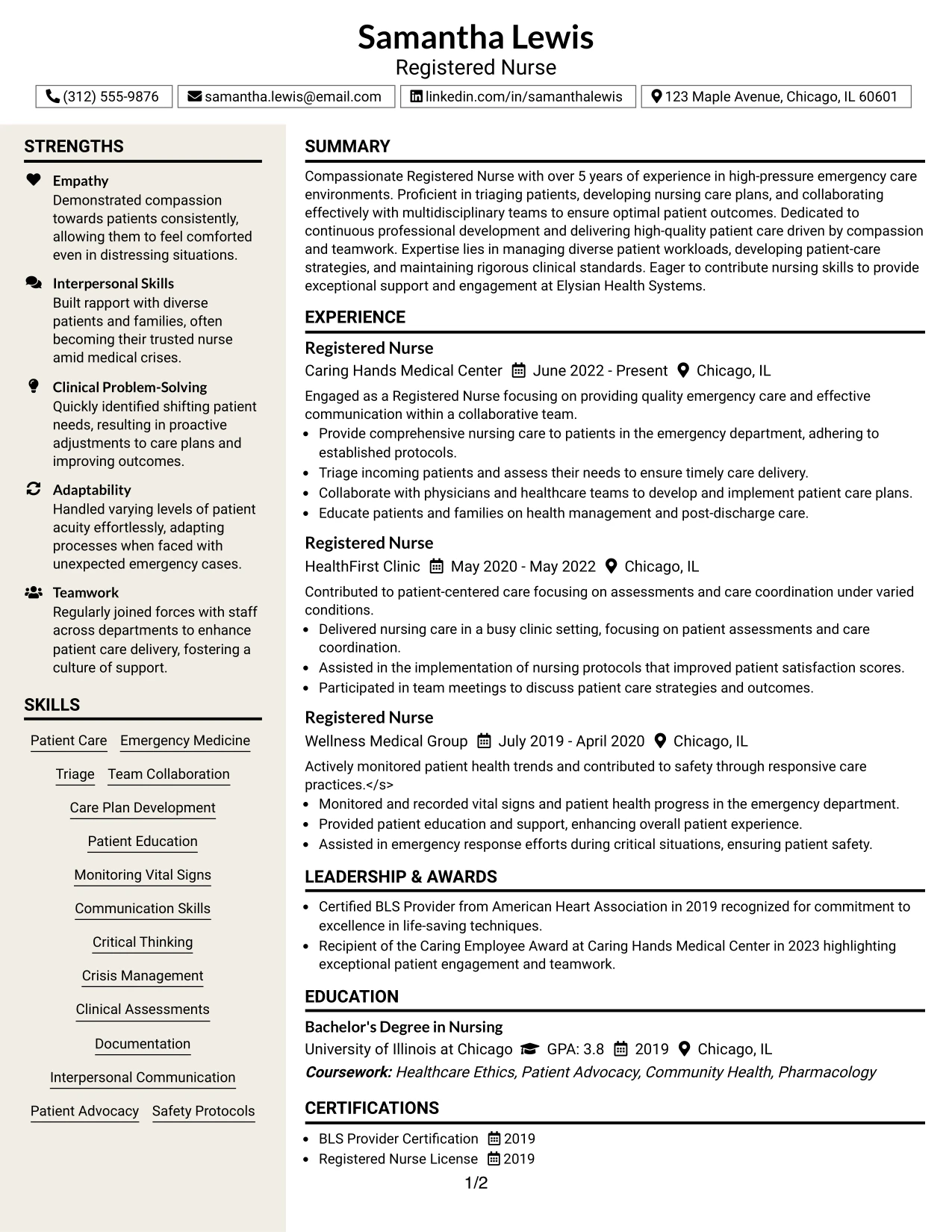 Samantha Lewis
Registered Nurse

(312) 555-9876 samantha.lewis@email.com linkedin.com/in/samanthalewis 123 Maple Avenue, Chicago, IL 60601

STRENGTHS

Empathy
Demonstrated compassion towards patients consistently, allowing them to feel comforted even in distressing situations.

Interpersonal Skills
Built rapport with diverse patients and families, often becoming their trusted nurse amid medical crises.

Clinical Problem-Solving
Quickly identified shifting patient needs, resulting in proactive adjustments to care plans and improving outcomes.

Adaptability
Handled varying levels of patient acuity effortlessly, adapting processes when faced with unexpected emergency cases.

Teamwork
Regularly joined forces with staff across departments to enhance patient care delivery, fostering a culture of support.

SKILLS

Patient Care
Emergency Medicine
Triage
Team Collaboration
Care Plan Development
Patient Education
Monitoring Vital Signs
Communication Skills
Critical Thinking
Crisis Management
Clinical Assessments
Documentation
Interpersonal Communication
Patient Advocacy
Safety Protocols

SUMMARY

Compassionate Registered Nurse with over 5 years of experience in high-pressure emergency care environments. Proficient in triaging patients, developing nursing care plans, and collaborating effectively with multidisciplinary teams to ensure optimal patient outcomes. Dedicated to continuous professional development and delivering high-quality patient care driven by compassion and teamwork. Expertise lies in managing diverse patient workloads, developing patient-care strategies, and maintaining rigorous clinical standards. Eager to contribute nursing skills to provide exceptional support and engagement at Elysian Health Systems.

EXPERIENCE

Registered Nurse
Caring Hands Medical Center June 2022 - Present Chicago, IL

Engaged as a Registered Nurse focusing on providing quality emergency care and effective communication within a collaborative team.
• Provide comprehensive nursing care to patients in the emergency department, adhering to established protocols.
• Triage incoming patients and assess their needs to ensure timely care delivery.
• Collaborate with physicians and healthcare teams to develop and implement patient care plans.
• Educate patients and families on health management and post-discharge care.

Registered Nurse
HealthFirst Clinic May 2020 - May 2022 Chicago, IL

Contributed to patient-centered care focusing on assessments and care coordination under varied conditions.
• Delivered nursing care in a busy clinic setting, focusing on patient assessments and care coordination.
• Assisted in the implementation of nursing protocols that improved patient satisfaction scores.
• Participated in team meetings to discuss patient care strategies and outcomes.

Registered Nurse
Wellness Medical Group July 2019 - April 2020 Chicago, IL

Actively monitored patient health trends and contributed to safety through responsive care practices.</s>
• Monitored and recorded vital signs and patient health progress in the emergency department.
• Provided patient education and support, enhancing overall patient experience.
• Assisted in emergency response efforts during critical situations, ensuring patient safety.

LEADERSHIP & AWARDS

• Certified BLS Provider from American Heart Association in 2019 recognized for commitment to excellence in life-saving techniques.
• Recipient of the Caring Employee Award at Caring Hands Medical Center in 2023 highlighting exceptional patient engagement and teamwork.

EDUCATION

Bachelor's Degree in Nursing
University of Illinois at Chicago GPA: 3.8 2019 Chicago, IL
Coursework: Healthcare Ethics, Patient Advocacy, Community Health, Pharmacology

CERTIFICATIONS

• BLS Provider Certification 2019
• Registered Nurse License 2019

1/2